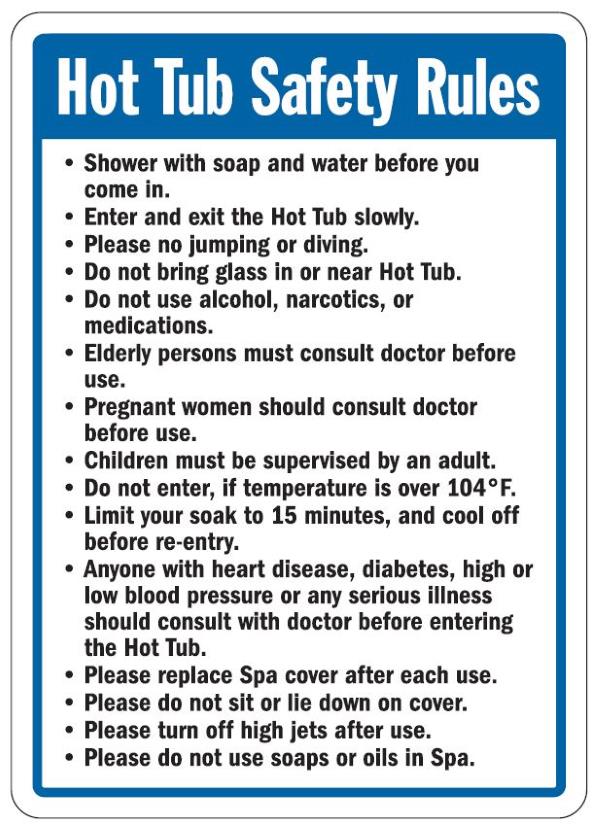 Hot Tub Safety Rules

• Shower with soap and water before you come in.
• Enter and exit the Hot Tub slowly.
• Please no jumping or diving.
• Do not bring glass in or near Hot Tub.
• Do not use alcohol, narcotics, or medications.
• Elderly persons must consult doctor before use.
• Pregnant women should consult doctor before use.
• Children must be supervised by an adult.
• Do not enter, if temperature is over 104°F.
• Limit your soak to 15 minutes, and cool off before re-entry.
• Anyone with heart disease, diabetes, high or low blood pressure or any serious illness should consult with doctor before entering the Hot Tub.
• Please replace Spa cover after each use.
• Please do not sit or lie down on cover.
• Please turn off high jets after use.
• Please do not use soaps or oils in Spa.